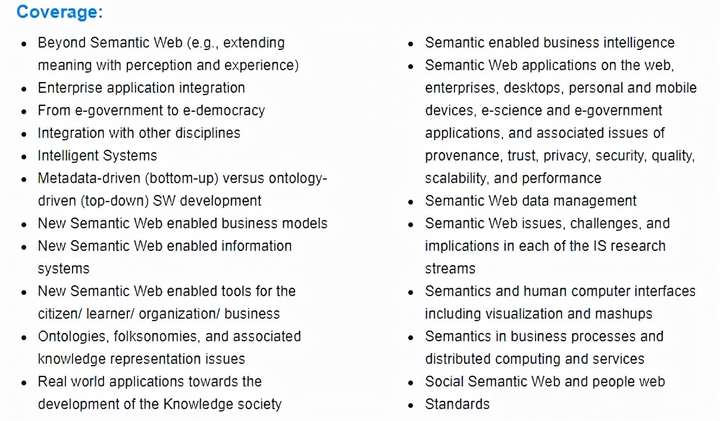 Coverage:

- Beyond Semantic Web (e.g., extending meaning with perception and experience)
- Enterprise application integration
- From e-government to e-democracy
- Integration with other disciplines
- Intelligent Systems
- Metadata-driven (bottom-up) versus ontology-driven (top-down) SW development
- New Semantic Web enabled business models
- New Semantic Web enabled information systems
- New Semantic Web enabled tools for the citizen/ learner/ organization/ business
- Ontologies, folksonomies, and associated knowledge representation issues
- Real world applications towards the development of the Knowledge society

- Semantic enabled business intelligence
- Semantic Web applications on the web, enterprises, desktops, personal and mobile devices, e-science and e-government applications, and associated issues of provenance, trust, privacy, security, quality, scalability, and performance
- Semantic Web data management
- Semantic Web issues, challenges, and implications in each of the IS research streams
- Semantics and human computer interfaces including visualization and mashups
- Semantics in business processes and distributed computing and services
- Social Semantic Web and people web
- Standards